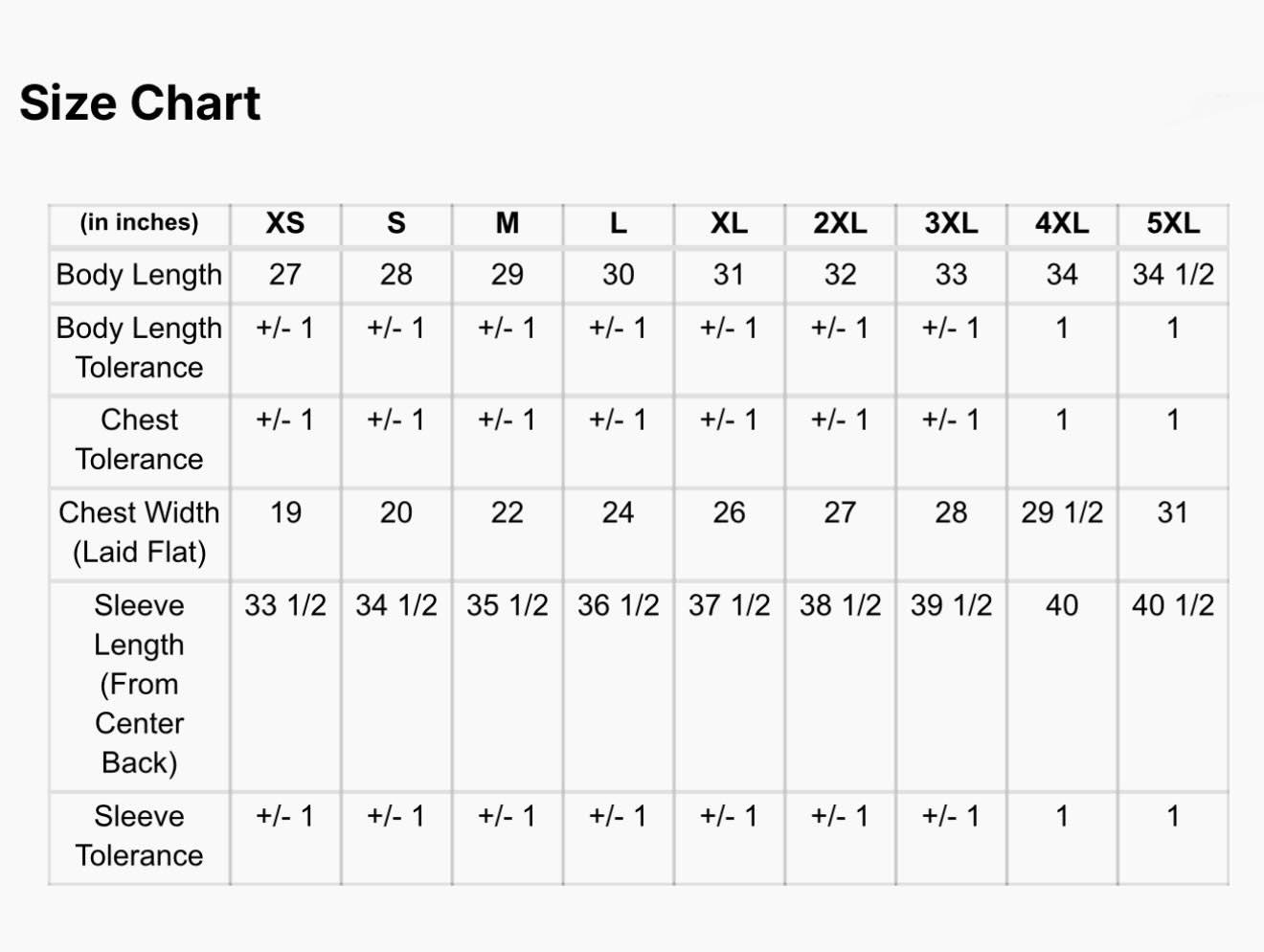 Size Chart

| (in inches) | XS | S | M | L | XL | 2XL | 3XL | 4XL | 5XL |
|---|---|---|---|---|---|---|---|---|---|
| Body Length | 27 | 28 | 29 | 30 | 31 | 32 | 33 | 34 | 34 1/2 |
| Body Length Tolerance | +/- 1 | +/- 1 | +/- 1 | +/- 1 | +/- 1 | +/- 1 | +/- 1 | 1 | 1 |
| Chest Tolerance | +/- 1 | +/- 1 | +/- 1 | +/- 1 | +/- 1 | +/- 1 | +/- 1 | 1 | 1 |
| Chest Width (Laid Flat) | 19 | 20 | 22 | 24 | 26 | 27 | 28 | 29 1/2 | 31 |
| Sleeve Length (From Center Back) | 33 1/2 | 34 1/2 | 35 1/2 | 36 1/2 | 37 1/2 | 38 1/2 | 39 1/2 | 40 | 40 1/2 |
| Sleeve Tolerance | +/- 1 | +/- 1 | +/- 1 | +/- 1 | +/- 1 | +/- 1 | +/- 1 | 1 | 1 |